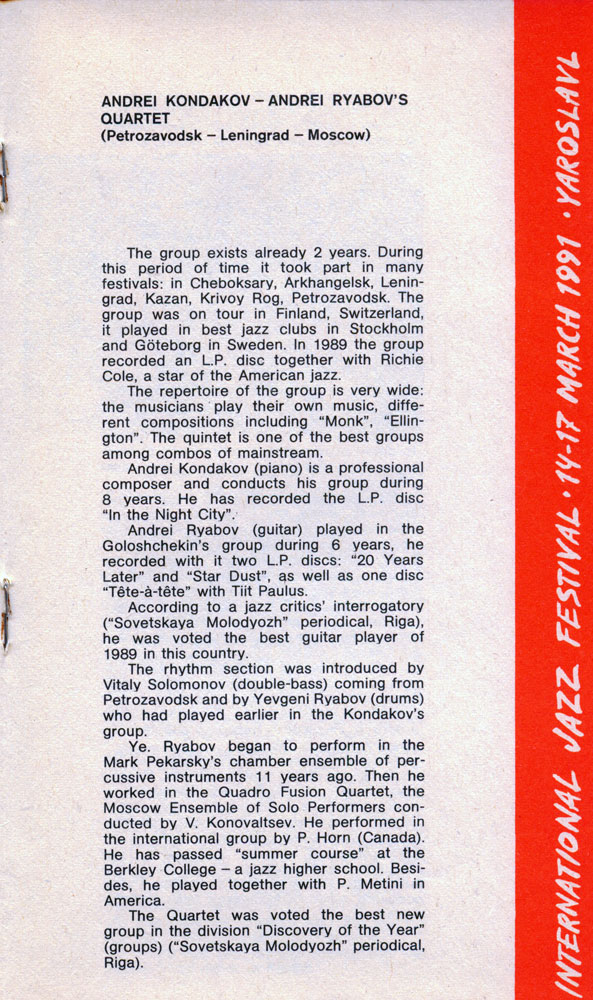 ANDREI KONDAKOV – ANDREI RYABOV'S QUARTET
(Petrozavodsk – Leningrad – Moscow)

The group exists already 2 years. During this period of time it took part in many festivals: in Cheboksary, Arkhangelsk, Leningrad, Kazan, Krivoy Rog, Petrozavodsk. The group was on tour in Finland, Switzerland, it played in best jazz clubs in Stockholm and Göteborg in Sweden. In 1989 the group recorded an L.P. disc together with Richie Cole, a star of the American jazz.

The repertoire of the group is very wide: the musicians play their own music, different compositions including "Monk", "Ellington". The quintet is one of the best groups among combos of mainstream.

Andrei Kondakov (piano) is a professional composer and conducts his group during 8 years. He has recorded the L.P. disc "In the Night City".

Andrei Ryabov (guitar) played in the Goloshchekin's group during 6 years, he recorded with it two L.P. discs: "20 Years Later" and "Star Dust", as well as one disc "Tête-à-tête" with Tiit Paulus.

According to a jazz critics' interrogatory ("Sovetskaya Molodyozh" periodical, Riga), he was voted the best guitar player of 1989 in this country.

The rhythm section was introduced by Vitaly Solomonov (double-bass) coming from Petrozavodsk and by Yevgeni Ryabov (drums) who had played earlier in the Kondakov's group.

Ye. Ryabov began to perform in the Mark Pekarsky's chamber ensemble of percussive instruments 11 years ago. Then he worked in the Quadro Fusion Quartet, the Moscow Ensemble of Solo Performers conducted by V. Konovaltsev. He performed in the international group by P. Horn (Canada). He has passed "summer course" at the Berkley College – a jazz higher school. Besides, he played together with P. Metini in America.

The Quartet was voted the best new group in the division "Discovery of the Year" (groups) ("Sovetskaya Molodyozh" periodical, Riga).

INTERNATIONAL JAZZ FESTIVAL · 14-17 MARCH 1991 · YAROSLAVL